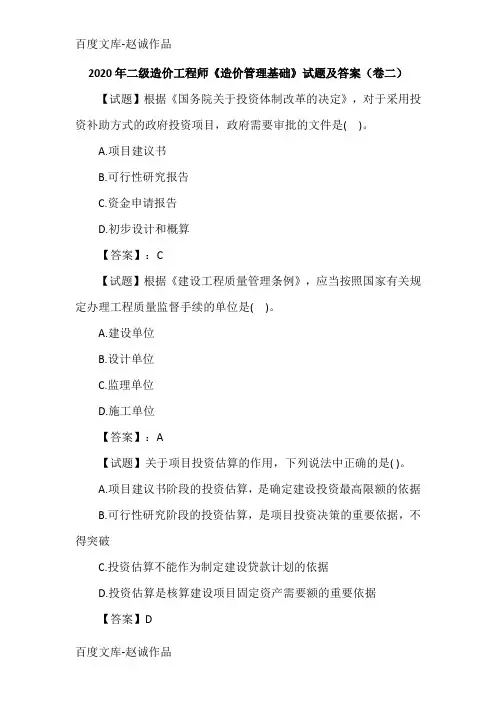 百度文库-赵诚作品

2020 年二级造价工程师《造价管理基础》试题及答案（卷二）

【试题】根据《国务院关于投资体制改革的决定》，对于采用投资补助方式的政府投资项目，政府需要审批的文件是( )。

A.项目建议书

B.可行性研究报告

C.资金申请报告

D.初步设计和概算

【答案】：C

【试题】根据《建设工程质量管理条例》，应当按照国家有关规定办理工程质量监督手续的单位是( )。

A.建设单位

B.设计单位

C.监理单位

D.施工单位

【答案】：A

【试题】关于项目投资估算的作用，下列说法中正确的是( )。

A.项目建议书阶段的投资估算，是确定建设投资最高限额的依据

B.可行性研究阶段的投资估算，是项目投资决策的重要依据，不得突破

C.投资估算不能作为制定建设贷款计划的依据

D.投资估算是核算建设项目固定资产需要额的重要依据

【答案】D

百度文库-赵诚作品